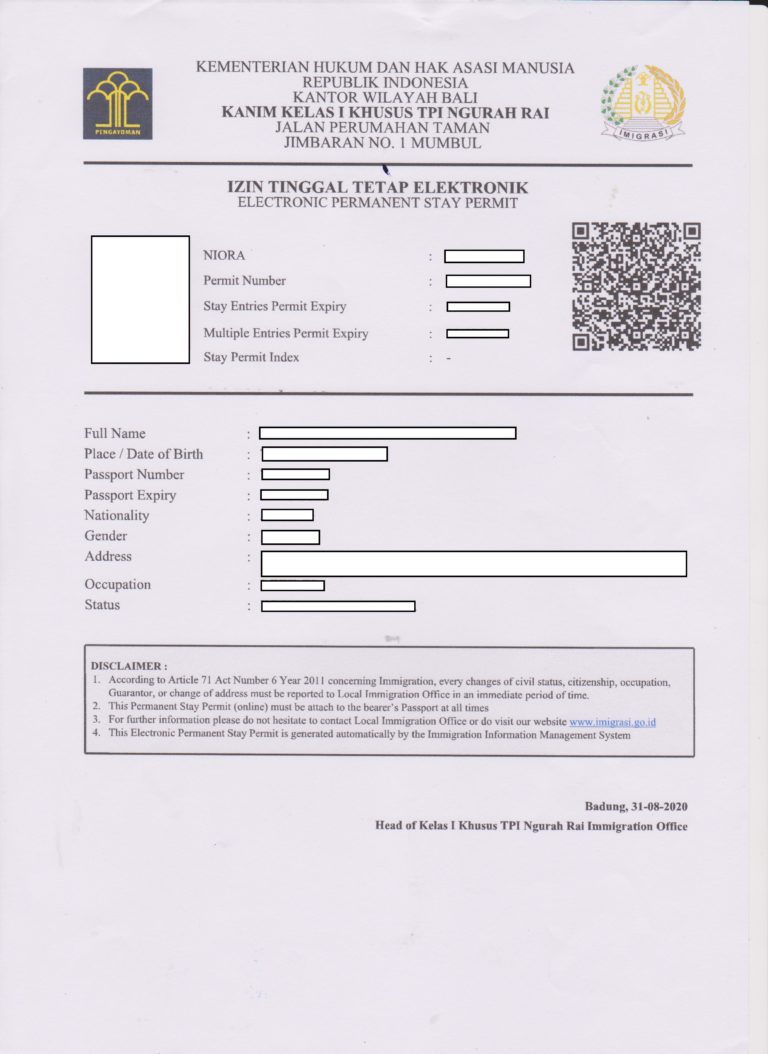 PENGAYOMAN

KEMENTERIAN HUKUM DAN HAK ASASI MANUSIA
REPUBLIK INDONESIA
KANTOR WILAYAH BALI
KANIM KELAS I KHUSUS TPI NGURAH RAI
JALAN PERUMAHAN TAMAN
JIMBARAN NO. 1 MUMBUL

IMIGRASI

IZIN TINGGAL TETAP ELEKTRONIK
ELECTRONIC PERMANENT STAY PERMIT

NIORA :
Permit Number :
Stay Entries Permit Expiry :
Multiple Entries Permit Expiry :
Stay Permit Index : -

Full Name :
Place / Date of Birth :
Passport Number :
Passport Expiry :
Nationality :
Gender :
Address :
Occupation :
Status :

DISCLAIMER :
1. According to Article 71 Act Number 6 Year 2011 concerning Immigration, every changes of civil status, citizenship, occupation, Guarantor, or change of address must be reported to Local Immigration Office in an immediate period of time.
2. This Permanent Stay Permit (online) must be attach to the bearer's Passport at all times
3. For further information please do not hesitate to contact Local Immigration Office or do visit our website www.imigrasi.go.id
4. This Electronic Permanent Stay Permit is generated automatically by the Immigration Information Management System

Badung, 31-08-2020
Head of Kelas I Khusus TPI Ngurah Rai Immigration Office